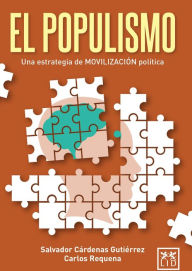 EL POPULISMO

Una estrategia de MOVILIZACIÓN política

Salvador Cárdenas Gutiérrez
Carlos Requena

LID